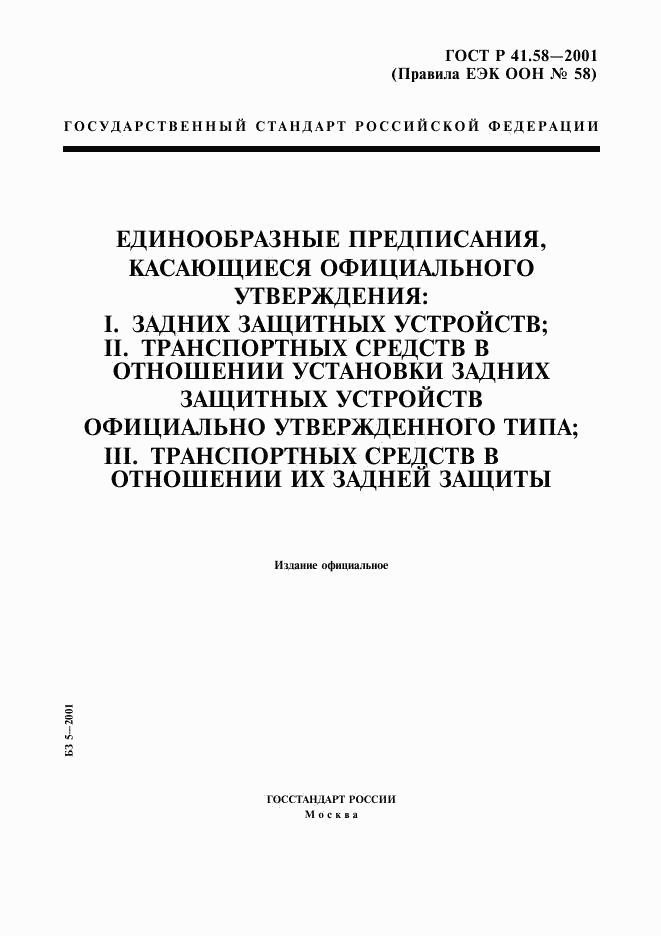 ГОСТ Р 41.58—2001
(Правила ЕЭК ООН № 58)

ГОСУДАРСТВЕННЫЙ СТАНДАРТ РОССИЙСКОЙ ФЕДЕРАЦИИ

ЕДИНООБРАЗНЫЕ ПРЕДПИСАНИЯ, КАСАЮЩИЕСЯ ОФИЦИАЛЬНОГО УТВЕРЖДЕНИЯ:
I. ЗАДНИХ ЗАЩИТНЫХ УСТРОЙСТВ;
II. ТРАНСПОРТНЫХ СРЕДСТВ В ОТНОШЕНИИ УСТАНОВКИ ЗАДНИХ ЗАЩИТНЫХ УСТРОЙСТВ ОФИЦИАЛЬНО УТВЕРЖДЕННОГО ТИПА;
III. ТРАНСПОРТНЫХ СРЕДСТВ В ОТНОШЕНИИ ИХ ЗАДНЕЙ ЗАЩИТЫ

Издание официальное

БЗ 5—2001

ГОССТАНДАРТ РОССИИ
Москва